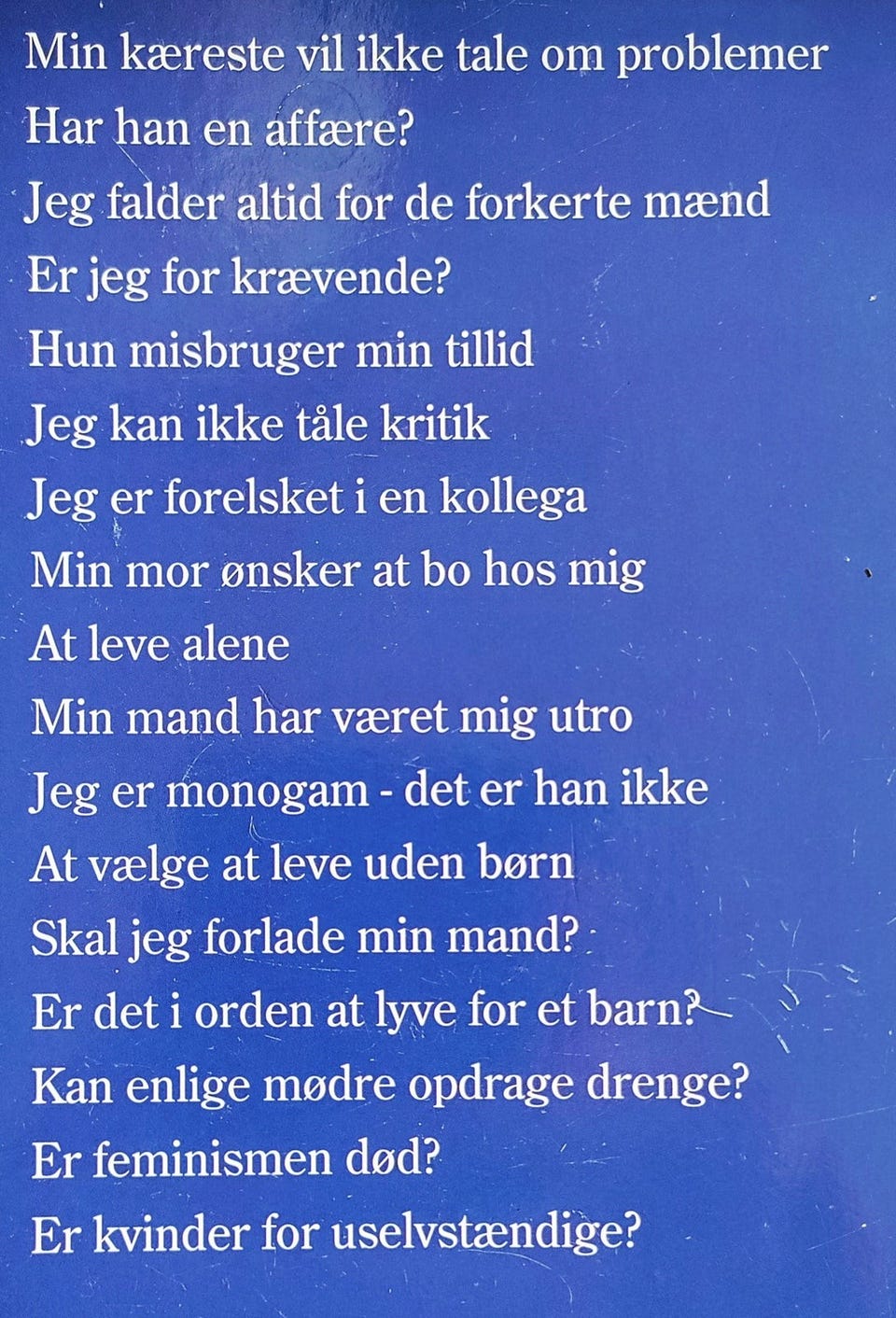 Min kæreste vil ikke tale om problemer
Har han en affære?
Jeg falder altid for de forkerte mænd
Er jeg for krævende?
Hun misbruger min tillid
Jeg kan ikke tåle kritik
Jeg er forelsket i en kollega
Min mor ønsker at bo hos mig
At leve alene
Min mand har været mig utro
Jeg er monogam - det er han ikke
At vælge at leve uden børn
Skal jeg forlade min mand?
Er det i orden at lyve for et barn?
Kan enlige mødre opdrage drenge?
Er feminismen død?
Er kvinder for uselvstændige?